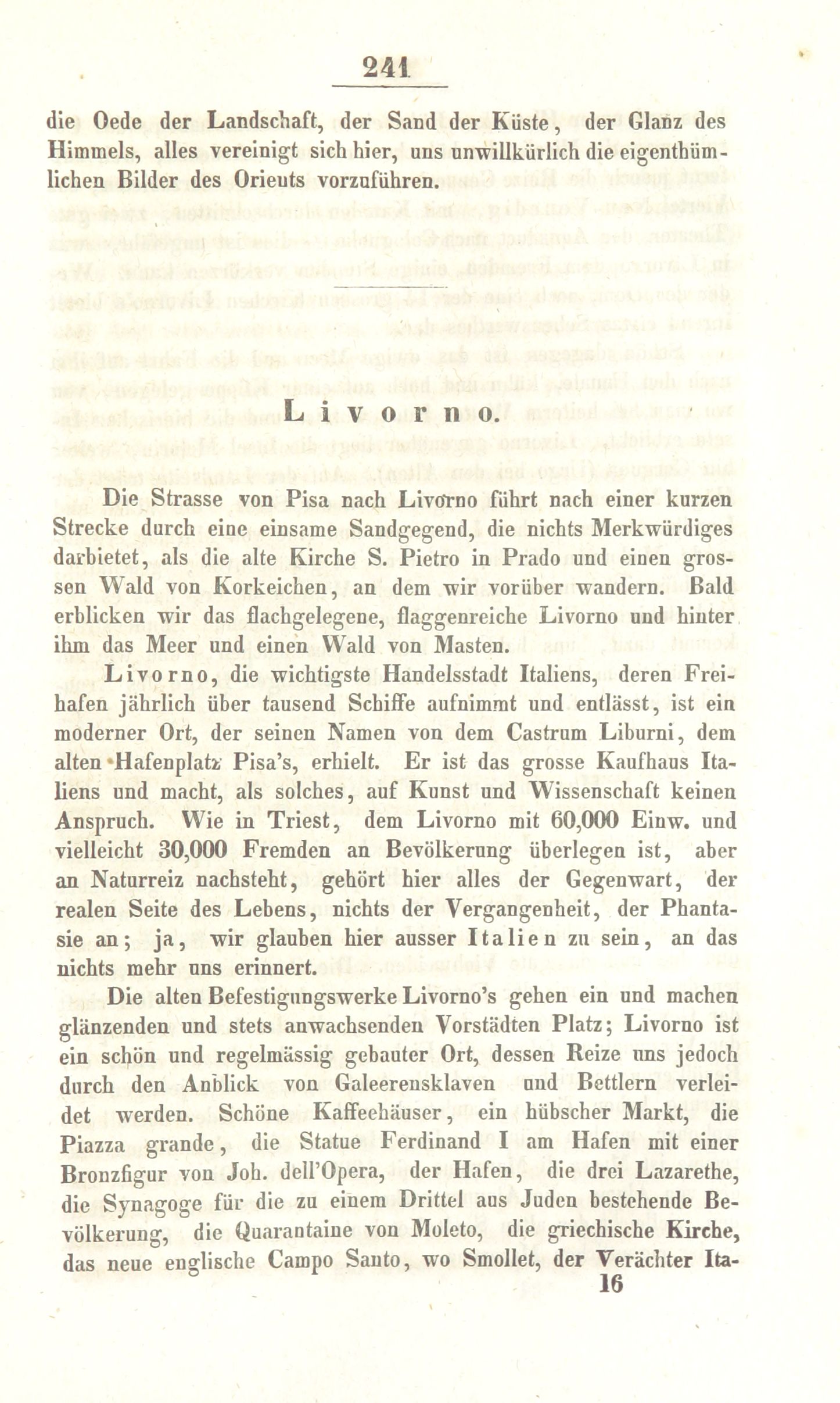 241

die Oede der Landschaft, der Sand der Küste, der Glanz des Himmels, alles vereinigt sich hier, uns unwillkürlich die eigenthümlichen Bilder des Orients vorzuführen.

Livorno.

Die Strasse von Pisa nach Livorno führt nach einer kurzen Strecke durch eine einsame Sandgegend, die nichts Merkwürdiges darbietet, als die alte Kirche S. Pietro in Prado und einen grossen Wald von Korkeichen, an dem wir vorüber wandern. Bald erblicken wir das flachgelegene, flaggenreiche Livorno und hinter ihm das Meer und einen Wald von Masten.

Livorno, die wichtigste Handelsstadt Italiens, deren Freihafen jährlich über tausend Schiffe aufnimmt und entlässt, ist ein moderner Ort, der seinen Namen von dem Castrum Liburni, dem alten Hafenplatz Pisa's, erhielt. Er ist das grosse Kaufhaus Italiens und macht, als solches, auf Kunst und Wissenschaft keinen Anspruch. Wie in Triest, dem Livorno mit 60,000 Einw. und vielleicht 30,000 Fremden an Bevölkerung überlegen ist, aber an Naturreiz nachsteht, gehört hier alles der Gegenwart, der realen Seite des Lebens, nichts der Vergangenheit, der Phantasie an; ja, wir glauben hier ausser Italien zu sein, an das nichts mehr uns erinnert.

Die alten Befestigungswerke Livorno's gehen ein und machen glänzenden und stets anwachsenden Vorstädten Platz; Livorno ist ein schön und regelmässig gebauter Ort, dessen Reize uns jedoch durch den Anblick von Galeerensklaven und Bettlern verleidet werden. Schöne Kaffeehäuser, ein hübscher Markt, die Piazza grande, die Statue Ferdinand I am Hafen mit einer Bronzfigur von Joh. dell'Opera, der Hafen, die drei Lazarethe, die Synagoge für die zu einem Drittel aus Juden bestehende Bevölkerung, die Quarantaine von Moleto, die griechische Kirche, das neue englische Campo Santo, wo Smollet, der Verächter Ita-
16